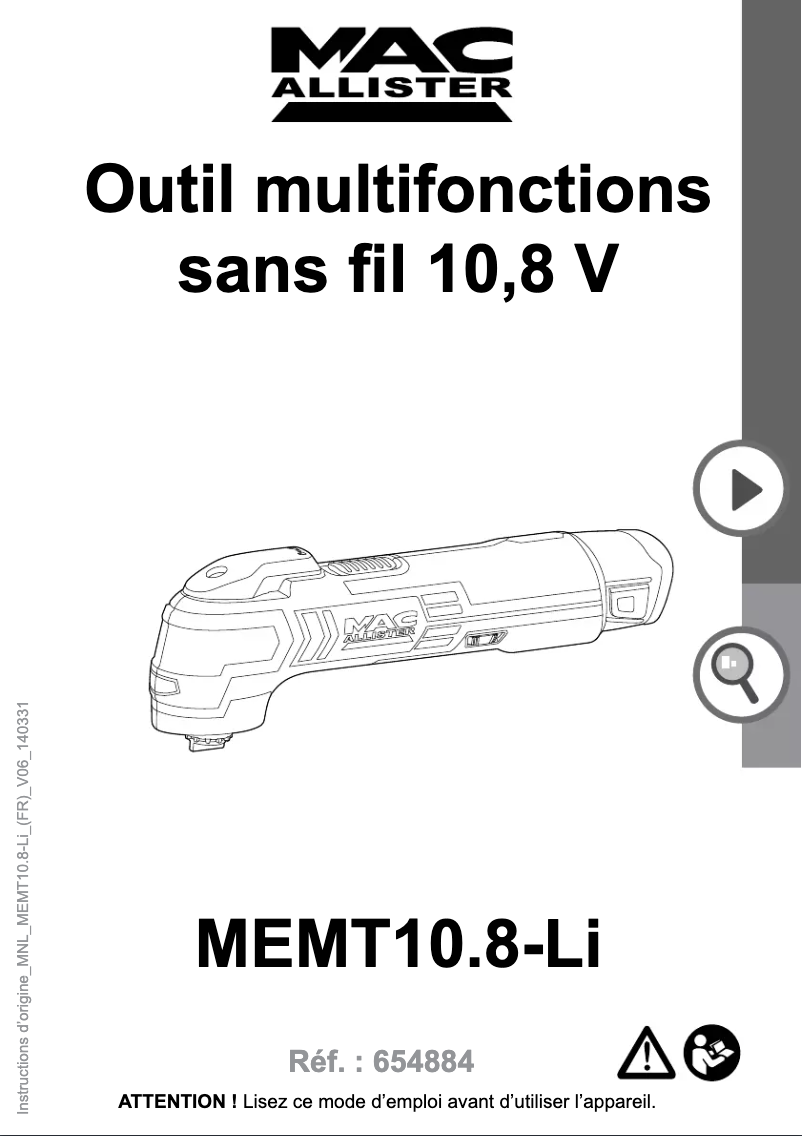 MAC ALLISTER

Outil multifonctions sans fil 10,8 V

MAC ALLISTER

Instructions d'origine_MNL_MEMT10.8-Li_(FR)_V06_140331

MEMT10.8-Li

Réf. : 654884

ATTENTION ! Lisez ce mode d'emploi avant d'utiliser l'appareil.